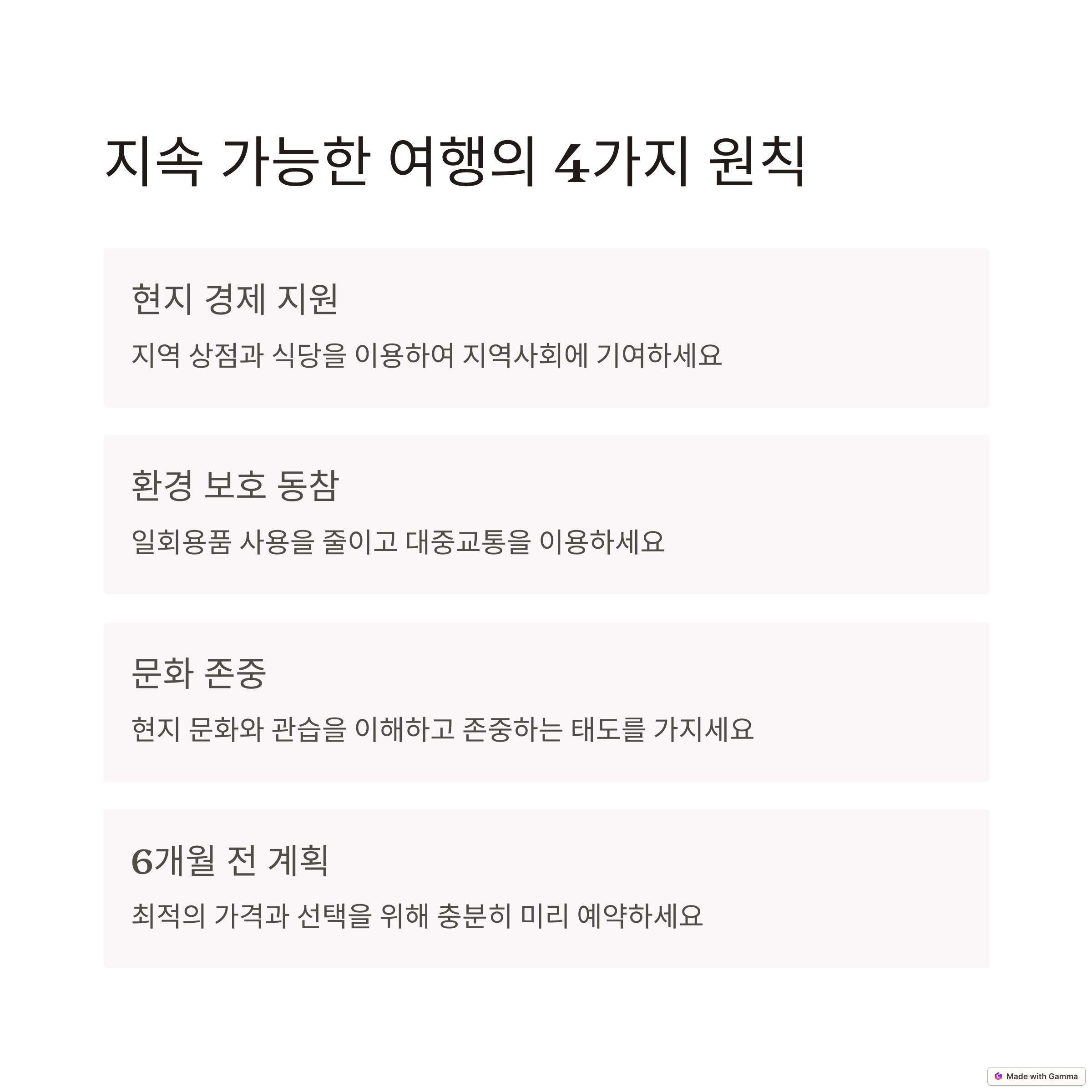 지속 가능한 여행의 4가지 원칙

현지 경제 지원

지역 상점과 식당을 이용하여 지역사회에 기여하세요

환경 보호 동참

일회용품 사용을 줄이고 대중교통을 이용하세요

문화 존중

현지 문화와 관습을 이해하고 존중하는 태도를 가지세요

6개월 전 계획

최적의 가격과 선택을 위해 충분히 미리 예약하세요

Made with Gamma